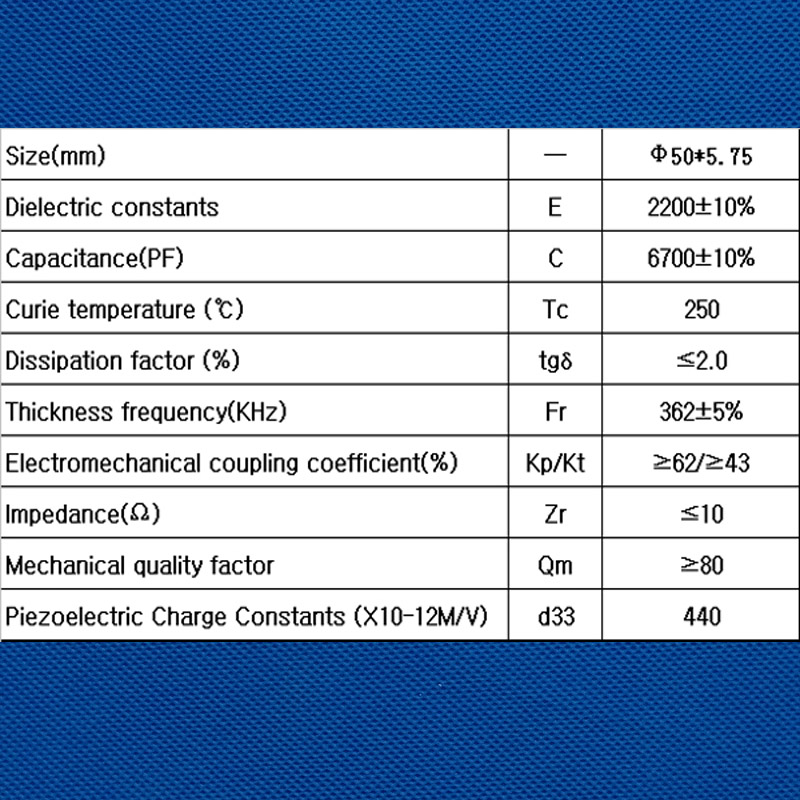 | Size(mm) | — | Φ50*5.75 |
|---|---|---|
| Dielectric constants | E | 2200±10% |
| Capacitance(PF) | C | 6700±10% |
| Curie temperature (℃) | Tc | 250 |
| Dissipation factor (%) | tgδ | ≤2.0 |
| Thickness frequency(KHz) | Fr | 362±5% |
| Electromechanical coupling coefficient(%) | Kp/Kt | ≥62/≥43 |
| Impedance(Ω) | Zr | ≤10 |
| Mechanical quality factor | Qm | ≥80 |
| Piezoelectric Charge Constants (X10-12M/V) | d33 | 440 |